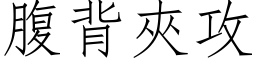 腹背夾攻